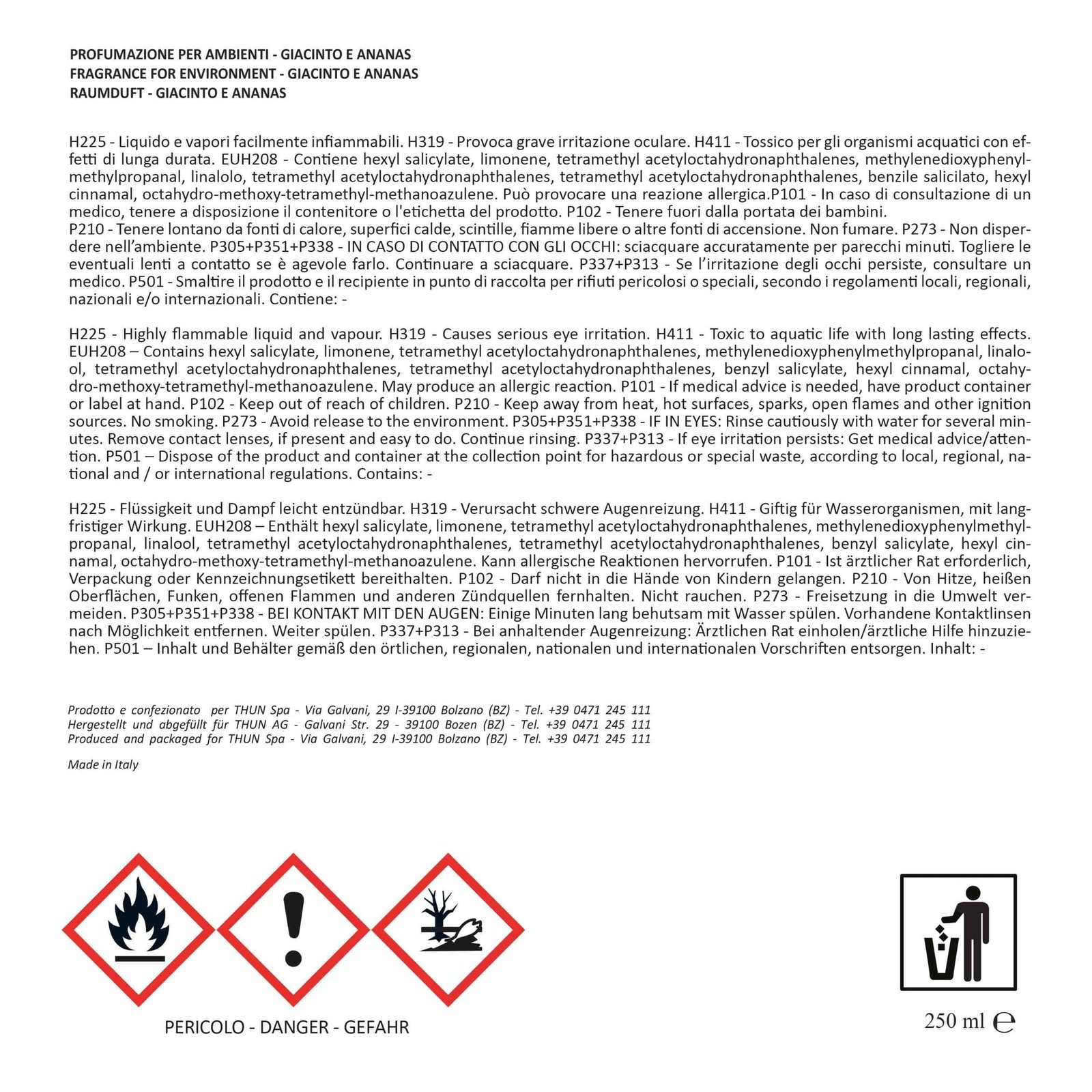 PROFUMAZIONE PER AMBIENTI - GIACINTO E ANANAS
FRAGRANCE FOR ENVIRONMENT - GIACINTO E ANANAS
RAUMDUFT - GIACINTO E ANANAS

H225 - Liquido e vapori facilmente infiammabili. H319 - Provoca grave irritazione oculare. H411 - Tossico per gli organismi acquatici con effetti di lunga durata. EUH208 - Contiene hexyl salicylate, limonene, tetramethyl acetyloctahydronaphthalenes, methylenedioxyphenylmethylpropanal, linalolo, tetramethyl acetyloctahydronaphthalenes, tetramethyl acetyloctahydronaphthalenes, benzile salicilato, hexyl cinnamal, octahydro-methoxy-tetramethyl-methanoazulene. Può provocare una reazione allergica.P101 - In caso di consultazione di un medico, tenere a disposizione il contenitore o l'etichetta del prodotto. P102 - Tenere fuori dalla portata dei bambini.
P210 - Tenere lontano da fonti di calore, superfici calde, scintille, fiamme libere o altre fonti di accensione. Non fumare. P273 - Non disperdere nell'ambiente. P305+P351+P338 - IN CASO DI CONTATTO CON GLI OCCHI: sciacquare accuratamente per parecchi minuti. Togliere le eventuali lenti a contatto se è agevole farlo. Continuare a sciacquare. P337+P313 - Se l'irritazione degli occhi persiste, consultare un medico. P501 - Smaltire il prodotto e il recipiente in punto di raccolta per rifiuti pericolosi o speciali, secondo i regolamenti locali, regionali, nazionali e/o internazionali. Contiene: -

H225 - Highly flammable liquid and vapour. H319 - Causes serious eye irritation. H411 - Toxic to aquatic life with long lasting effects. EUH208 – Contains hexyl salicylate, limonene, tetramethyl acetyloctahydronaphthalenes, methylenedioxyphenylmethylpropanal, linalool, tetramethyl acetyloctahydronaphthalenes, tetramethyl acetyloctahydronaphthalenes, benzyl salicylate, hexyl cinnamal, octahydro-methoxy-tetramethyl-methanoazulene. May produce an allergic reaction. P101 - If medical advice is needed, have product container or label at hand. P102 - Keep out of reach of children. P210 - Keep away from heat, hot surfaces, sparks, open flames and other ignition sources. No smoking. P273 - Avoid release to the environment. P305+P351+P338 - IF IN EYES: Rinse cautiously with water for several minutes. Remove contact lenses, if present and easy to do. Continue rinsing. P337+P313 - If eye irritation persists: Get medical advice/attention. P501 – Dispose of the product and container at the collection point for hazardous or special waste, according to local, regional, national and / or international regulations. Contains: -

H225 - Flüssigkeit und Dampf leicht entzündbar. H319 - Verursacht schwere Augenreizung. H411 - Giftig für Wasserorganismen, mit langfristiger Wirkung. EUH208 – Enthält hexyl salicylate, limonene, tetramethyl acetyloctahydronaphthalenes, methylenedioxyphenylmethylpropanal, linalool, tetramethyl acetyloctahydronaphthalenes, tetramethyl acetyloctahydronaphthalenes, benzyl salicylate, hexyl cinnamal, octahydro-methoxy-tetramethyl-methanoazulene. Kann allergische Reaktionen hervorrufen. P101 - Ist ärztlicher Rat erforderlich, Verpackung oder Kennzeichnungsetikett bereithalten. P102 - Darf nicht in die Hände von Kindern gelangen. P210 - Von Hitze, heißen Oberflächen, Funken, offenen Flammen und anderen Zündquellen fernhalten. Nicht rauchen. P273 - Freisetzung in die Umwelt vermeiden. P305+P351+P338 - BEI KONTAKT MIT DEN AUGEN: Einige Minuten lang behutsam mit Wasser spülen. Vorhandene Kontaktlinsen nach Möglichkeit entfernen. Weiter spülen. P337+P313 - Bei anhaltender Augenreizung: Ärztlichen Rat einholen/ärztliche Hilfe hinzuziehen. P501 – Inhalt und Behälter gemäß den örtlichen, regionalen, nationalen und internationalen Vorschriften entsorgen. Inhalt: -

Prodotto e confezionato per THUN Spa - Via Galvani, 29 I-39100 Bolzano (BZ) - Tel. +39 0471 245 111
Hergestellt und abgefüllt für THUN AG - Galvani Str. 29 - 39100 Bozen (BZ) - Tel. +39 0471 245 111
Produced and packaged for THUN Spa - Via Galvani, 29 I-39100 Bolzano (BZ) - Tel. +39 0471 245 111

Made in Italy

PERICOLO - DANGER - GEFAHR

250 ml ℮